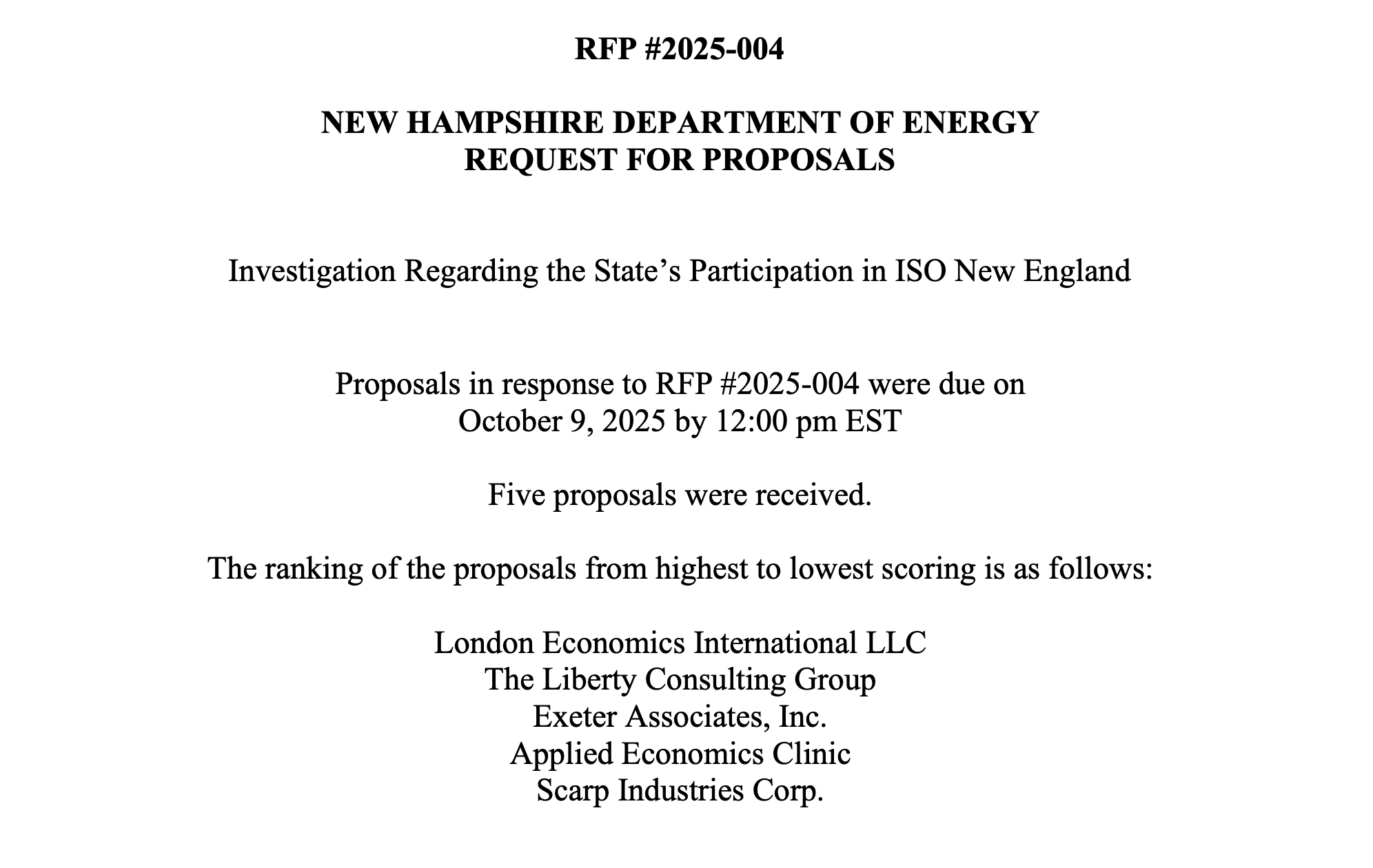 RFP #2025-004

NEW HAMPSHIRE DEPARTMENT OF ENERGY
REQUEST FOR PROPOSALS

Investigation Regarding the State’s Participation in ISO New England

Proposals in response to RFP #2025-004 were due on
October 9, 2025 by 12:00 pm EST

Five proposals were received.

The ranking of the proposals from highest to lowest scoring is as follows:

London Economics International LLC
The Liberty Consulting Group
Exeter Associates, Inc.
Applied Economics Clinic
Scarp Industries Corp.